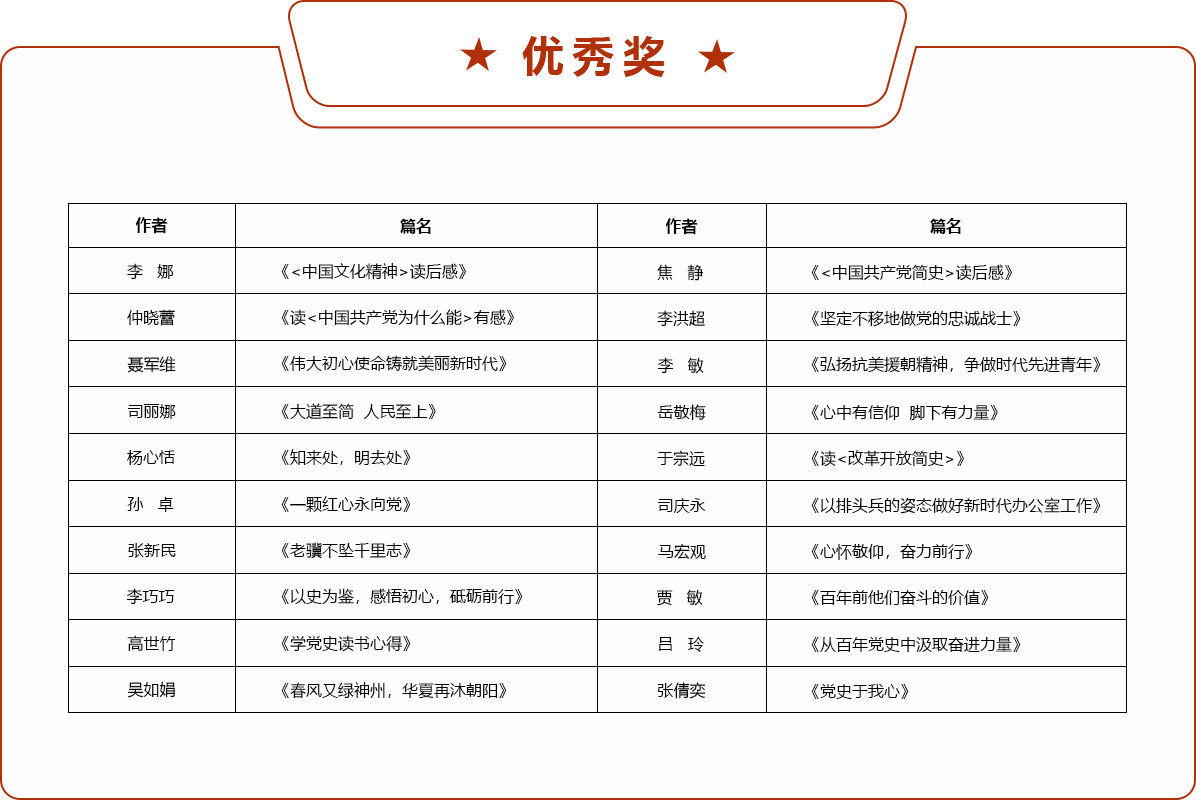 ★ 优秀奖 ★

| 作者 | 篇名 | 作者 | 篇名 |
|---|---|---|---|
| 李 娜 | 《<中国文化精神>读后感》 | 焦 静 | 《<中国共产党简史>读后感》 |
| 仲晓蕾 | 《读<中国共产党为什么能>有感》 | 李洪超 | 《坚定不移地做党的忠诚战士》 |
| 聂军维 | 《伟大初心使命铸就美丽新时代》 | 李 敏 | 《弘扬抗美援朝精神，争做时代先进青年》 |
| 司丽娜 | 《大道至简 人民至上》 | 岳敬梅 | 《心中有信仰 脚下有力量》 |
| 杨心恬 | 《知来处，明去处》 | 于宗远 | 《读<改革开放简史>》 |
| 孙 卓 | 《一颗红心永向党》 | 司庆永 | 《以排头兵的姿态做好新时代办公室工作》 |
| 张新民 | 《老骥不坠千里志》 | 马宏观 | 《心怀敬仰，奋力前行》 |
| 李巧巧 | 《以史为鉴，感悟初心，砥砺前行》 | 贾 敏 | 《百年前他们奋斗的价值》 |
| 高世竹 | 《学党史读书心得》 | 吕 玲 | 《从百年党史中汲取奋进力量》 |
| 吴如娟 | 《春风又绿神州，华夏再沐朝阳》 | 张倩奕 | 《党史于我心》 |